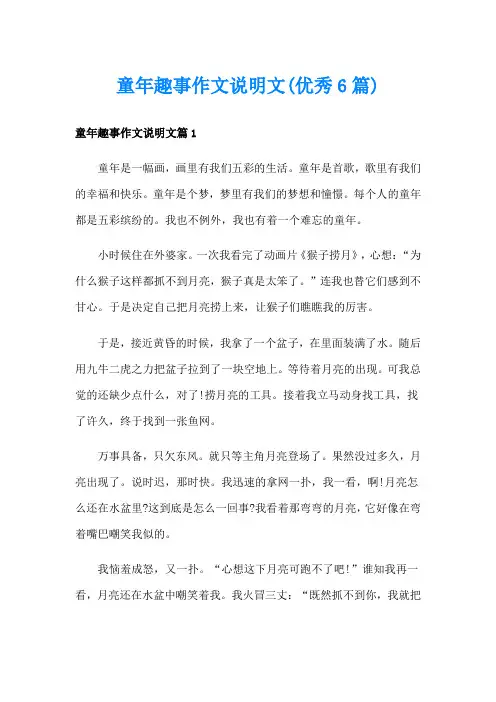 童年趣事作文说明文(优秀6篇)

童年趣事作文说明文篇1

童年是一幅画，画里有我们五彩的生活。童年是首歌，歌里有我们的幸福和快乐。童年是个梦，梦里有我们的梦想和憧憬。每个人的童年都是五彩缤纷的。我也不例外，我也有着一个难忘的童年。

小时候住在外婆家。一次我看完了动画片《猴子捞月》，心想：“为什么猴子这样都抓不到月亮，猴子真是太笨了。”连我也替它们感到不甘心。于是决定自己把月亮捞上来，让猴子们瞧瞧我的厉害。

于是，接近黄昏的时候，我拿了一个盆子，在里面装满了水。随后用九牛二虎之力把盆子拉到了一块空地上。等待着月亮的出现。可我总觉的还缺少点什么，对了!捞月亮的工具。接着我立马动身找工具，找了许久，终于找到一张鱼网。

万事具备，只欠东风。就只等主角月亮登场了。果然没过多久，月亮出现了。说时迟，那时快。我迅速的拿网一扑，我一看，啊!月亮怎么还在水盆里?这到底是怎么一回事?我看着那弯弯的月亮，它好像在弯着嘴巴嘲笑我似的。

我恼羞成怒，又一扑。“心想这下月亮可跑不了吧!”谁知我再一看，月亮还在水盆中嘲笑着我。我火冒三丈：“既然抓不到你，我就把